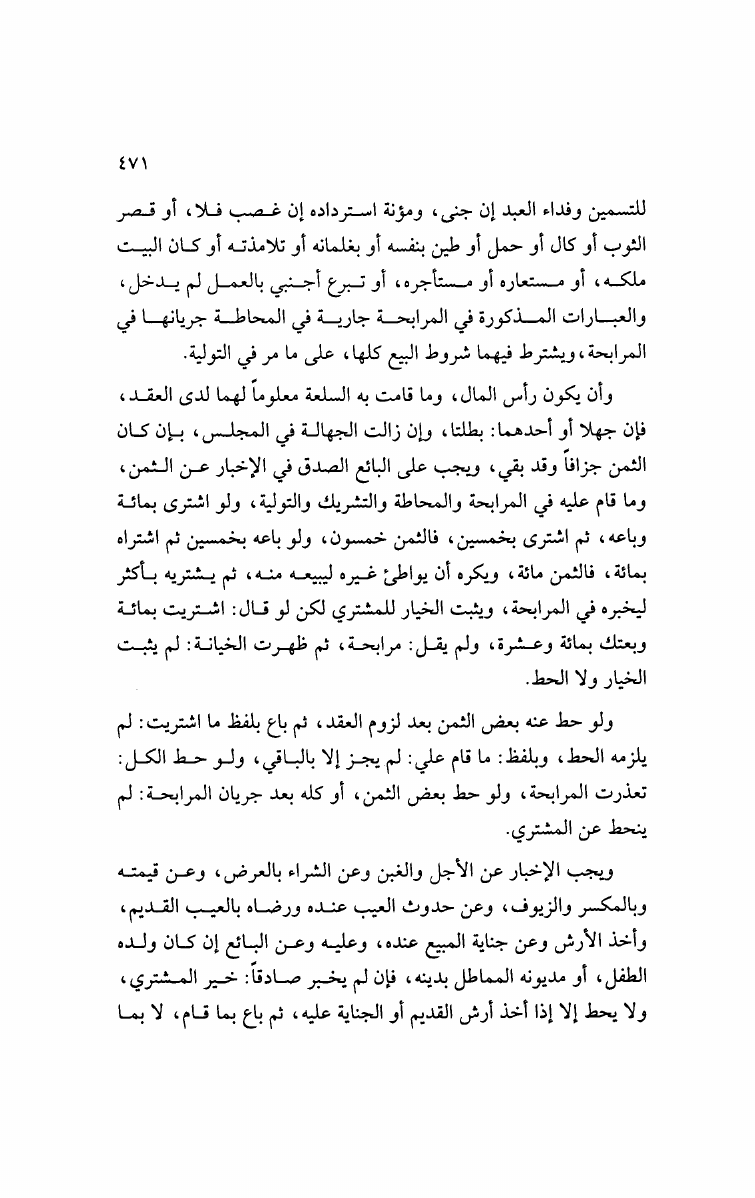 ٤٧١

للتسمين وفداء العبد إن جنى، ومؤنة استرداده إن غصب فلا، أو قصر الثوب أو كال أو حمل أو طين بنفسه أو بغلمانه أو تلامذته أو كان البيت ملكه، أو مستعاره أو مستأجره، أو تبرع أجنبي بالعمل لم يدخل، والعبارات المذكورة في المرابحة جارية في المحاطة جريانها في المرابحة، ويشترط فيهما شروط البيع كلها، على ما مر في التولية.

وأن يكون رأس المال، وما قامت به السلعة معلوماً لهما لدى العقد، فإن جهلا أو أحدهما: بطلتا، وإن زالت الجهالة في المجلس، بإن كان الثمن جزافاً وقد بقي، ويجب على البائع الصدق في الإخبار عن الثمن، وما قام عليه في المرابحة والمحاطة والتشريك والتولية، ولو اشترى بمائة وباعه، ثم اشترى بخمسين، فالثمن خمسون، ولو باعه بخمسين ثم اشتراه بمائة، فالثمن مائة، ويكره أن يواطئ غيره ليبيعه منه، ثم يشتريه بأكثر ليخبره في المرابحة، ويثبت الخيار للمشتري لكن لو قال: اشتريت بمائة وبعتك بمائة وعشرة، ولم يقل: مرابحة، ثم ظهرت الخيانة: لم يثبت الخيار ولا الحط.

ولو حط عنه بعض الثمن بعد لزوم العقد، ثم باع بلفظ ما اشتريت: لم يلزمه الحط، وبلفظ: ما قام علي: لم يجز إلا بالباقي، ولو حط الكل: تعذرت المرابحة، ولو حط بعض الثمن، أو كله بعد جريان المرابحة: لم ينحط عن المشتري.

ويجب الإخبار عن الأجل والغبن وعن الشراء بالعرض، وعن قيمته وبالمكسر والزيوف، وعن حدوث العيب عنده ورضاه بالعيب القديم، وأخذ الأرش وعن جناية المبيع عنده، وعليه وعن البائع إن كان ولده الطفل، أو مديونه المماطل بدينه، فإن لم يخبر صادقاً: خير المشتري، ولا يحط إلا إذا أخذ أرش القديم أو الجناية عليه، ثم باع بما قام، لا بما